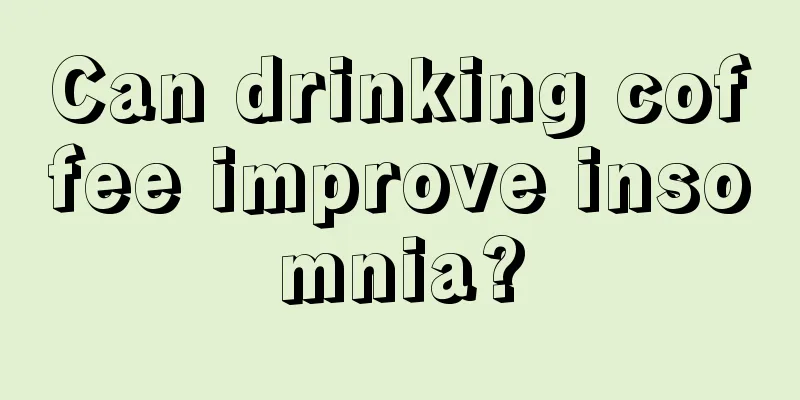 Can drinking coffee improve insomnia?